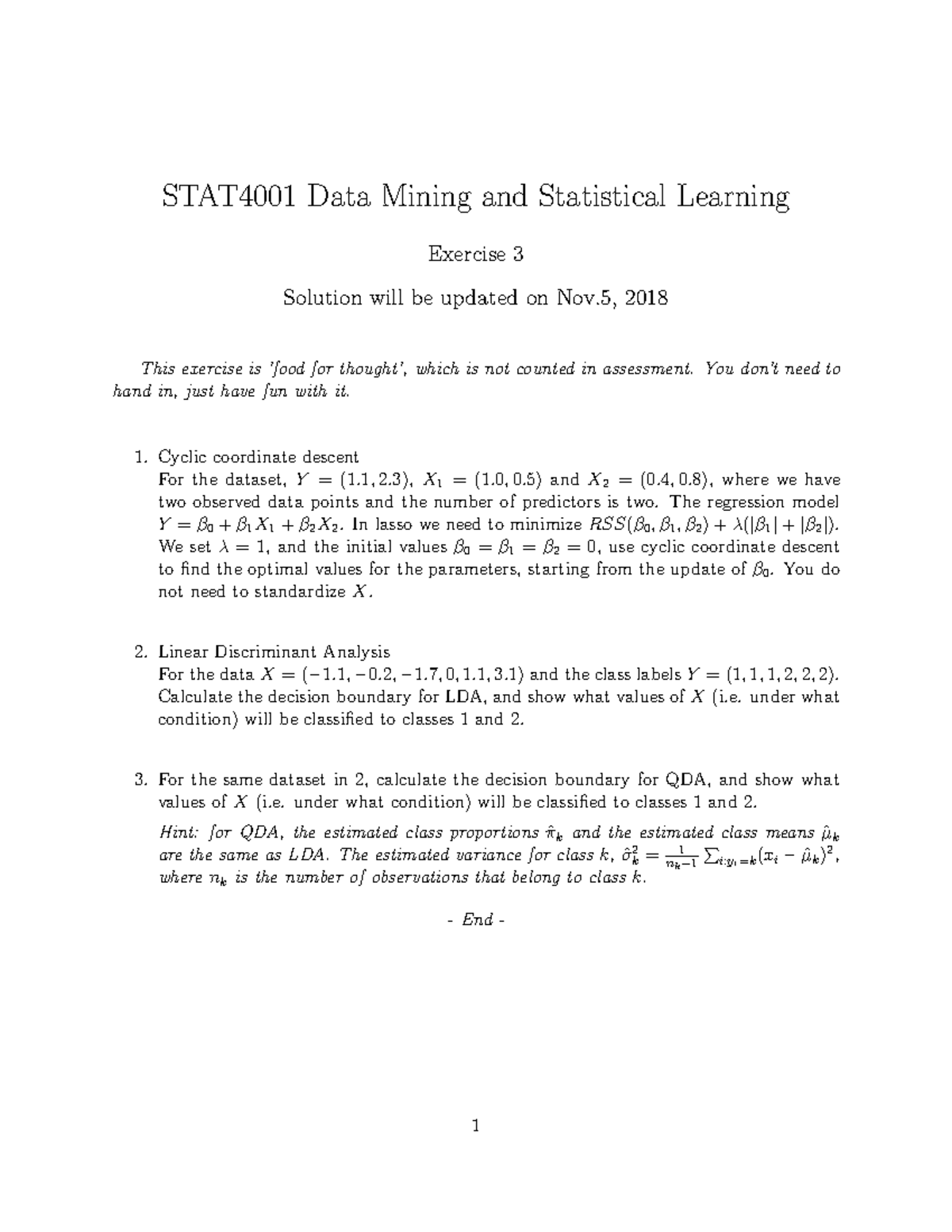 STAT4001 Data Mining and Statistical Learning

Exercise 3

Solution will be updated on Nov.5, 2018

This exercise is 'food for thought', which is not counted in assessment. You don't need to hand in, just have fun with it.

1. Cyclic coordinate descent
For the dataset, $Y = (1.1, 2.3)$, $X_1 = (1.0, 0.5)$ and $X_2 = (0.4, 0.8)$, where we have two observed data points and the number of predictors is two. The regression model $Y = \beta_0 + \beta_1 X_1 + \beta_2 X_2$. In lasso we need to minimize $RSS(\beta_0, \beta_1, \beta_2) + \lambda(|\beta_1| + |\beta_2|)$. We set $\lambda = 1$, and the initial values $\beta_0 = \beta_1 = \beta_2 = 0$, use cyclic coordinate descent to find the optimal values for the parameters, starting from the update of $\beta_0$. You do not need to standardize $X$.

2. Linear Discriminant Analysis
For the data $X = (-1.1, -0.2, -1.7, 0, 1.1, 3.1)$ and the class labels $Y = (1, 1, 1, 2, 2, 2)$. Calculate the decision boundary for LDA, and show what values of $X$ (i.e. under what condition) will be classified to classes 1 and 2.

3. For the same dataset in 2, calculate the decision boundary for QDA, and show what values of $X$ (i.e. under what condition) will be classified to classes 1 and 2.
Hint: for QDA, the estimated class proportions $\hat{\pi}_k$ and the estimated class means $\hat{\mu}_k$ are the same as LDA. The estimated variance for class $k$, $\hat{\sigma}_k^2 = \frac{1}{n_k - 1} \sum_{i:y_i=k} (x_i - \hat{\mu}_k)^2$, where $n_k$ is the number of observations that belong to class $k$.

- End -

1